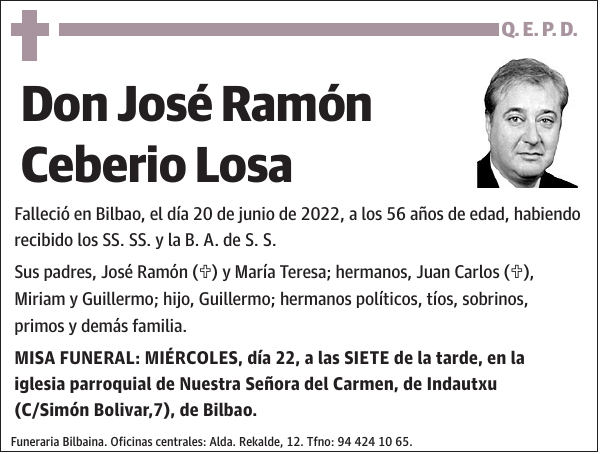 Q. E. P. D.

Don José Ramón Ceberio Losa

Falleció en Bilbao, el día 20 de junio de 2022, a los 56 años de edad, habiendo recibido los SS. SS. y la B. A. de S. S.

Sus padres, José Ramón (✞) y María Teresa; hermanos, Juan Carlos (✞), Miriam y Guillermo; hijo, Guillermo; hermanos políticos, tíos, sobrinos, primos y demás familia.

MISA FUNERAL: MIÉRCOLES, día 22, a las SIETE de la tarde, en la iglesia parroquial de Nuestra Señora del Carmen, de Indautxu (C/Simón Bolivar,7), de Bilbao.

Funeraria Bilbaina. Oficinas centrales: Alda. Rekalde, 12. Tfno: 94 424 10 65.